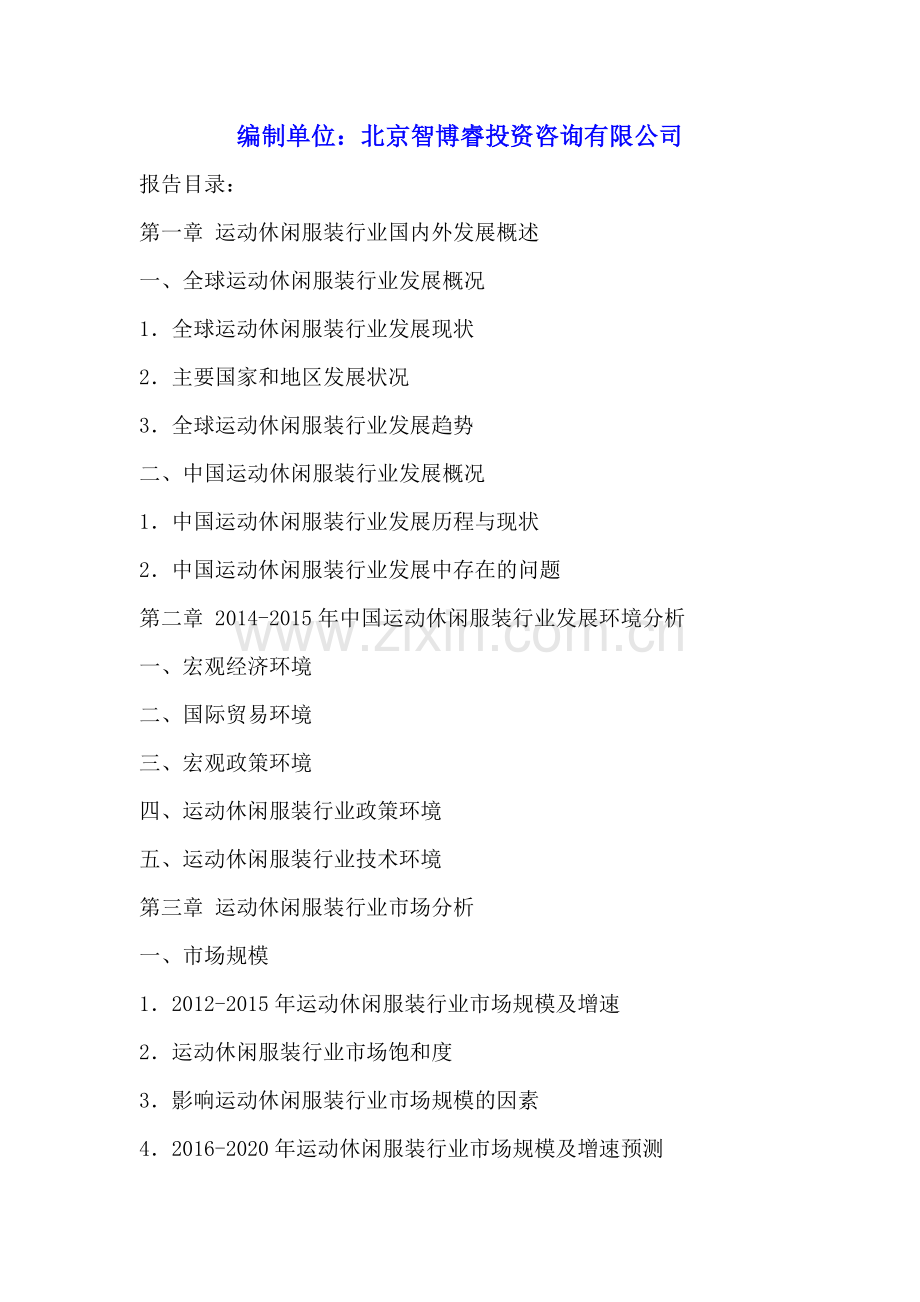 编制单位：北京智博睿投资咨询有限公司

报告目录：

第一章 运动休闲服装行业国内外发展概述

一、全球运动休闲服装行业发展概况

1.全球运动休闲服装行业发展现状

2.主要国家和地区发展状况

3.全球运动休闲服装行业发展趋势

二、中国运动休闲服装行业发展概况

1.中国运动休闲服装行业发展历程与现状

2.中国运动休闲服装行业发展中存在的问题

第二章 2014-2015年中国运动休闲服装行业发展环境分析

一、宏观经济环境

二、国际贸易环境

三、宏观政策环境

四、运动休闲服装行业政策环境

五、运动休闲服装行业技术环境

第三章 运动休闲服装行业市场分析

一、市场规模

1.2012-2015年运动休闲服装行业市场规模及增速

2.运动休闲服装行业市场饱和度

3.影响运动休闲服装行业市场规模的因素

4.2016-2020年运动休闲服装行业市场规模及增速预测

www.zixin.com.cn